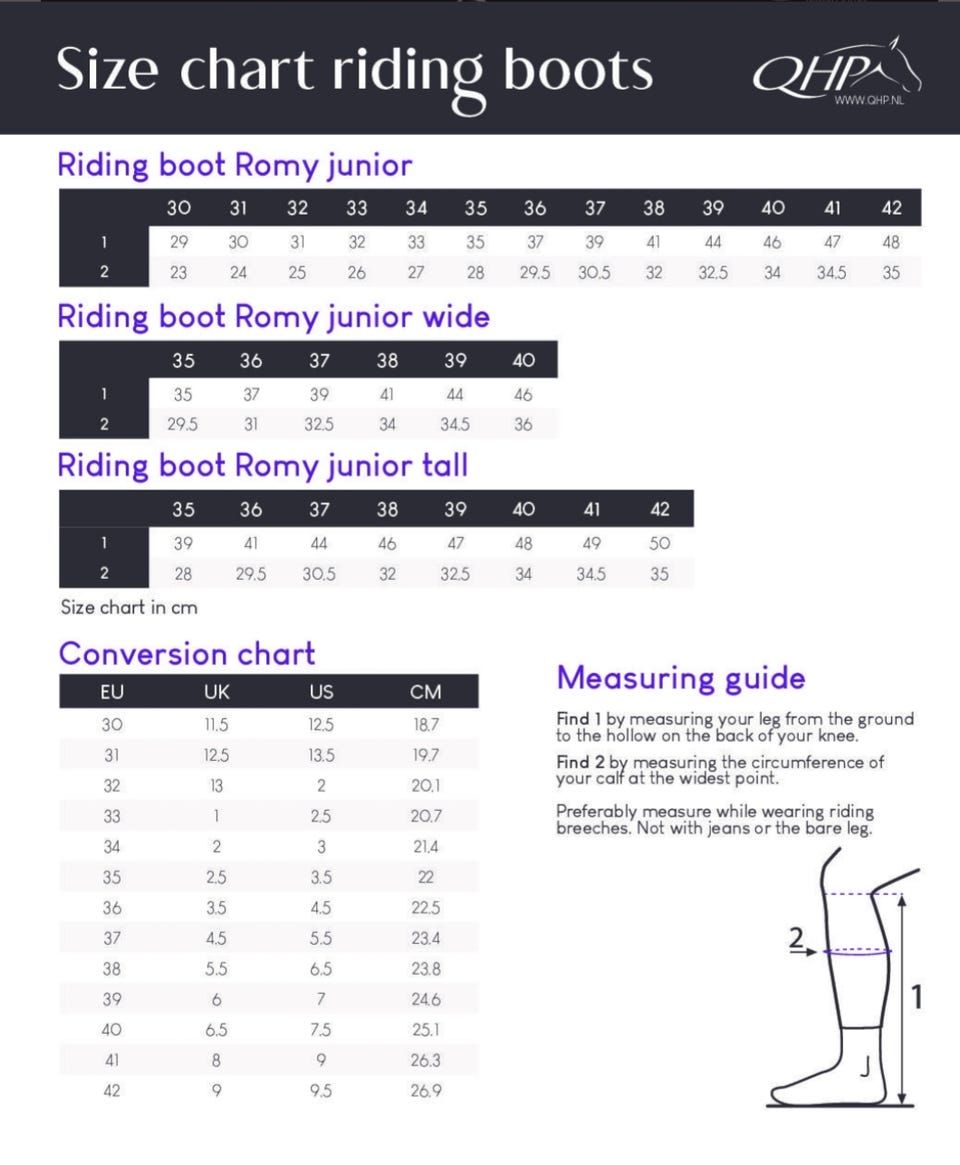 Size chart riding boots

QHP
WWW.QHP.NL

Riding boot Romy junior

| | 30 | 31 | 32 | 33 | 34 | 35 | 36 | 37 | 38 | 39 | 40 | 41 | 42 |
|---|---|---|---|---|---|---|---|---|---|---|---|---|---|
| 1 | 29 | 30 | 31 | 32 | 33 | 35 | 37 | 39 | 41 | 44 | 46 | 47 | 48 |
| 2 | 23 | 24 | 25 | 26 | 27 | 28 | 29.5 | 30.5 | 32 | 32.5 | 34 | 34.5 | 35 |

Riding boot Romy junior wide

| | 35 | 36 | 37 | 38 | 39 | 40 |
|---|---|---|---|---|---|---|
| 1 | 35 | 37 | 39 | 41 | 44 | 46 |
| 2 | 29.5 | 31 | 32.5 | 34 | 34.5 | 36 |

Riding boot Romy junior tall

| | 35 | 36 | 37 | 38 | 39 | 40 | 41 | 42 |
|---|---|---|---|---|---|---|---|---|
| 1 | 39 | 41 | 44 | 46 | 47 | 48 | 49 | 50 |
| 2 | 28 | 29.5 | 30.5 | 32 | 32.5 | 34 | 34.5 | 35 |

Size chart in cm

Conversion chart

| EU | UK | US | CM |
|---|---|---|---|
| 30 | 11.5 | 12.5 | 18.7 |
| 31 | 12.5 | 13.5 | 19.7 |
| 32 | 13 | 2 | 20.1 |
| 33 | 1 | 2.5 | 20.7 |
| 34 | 2 | 3 | 21.4 |
| 35 | 2.5 | 3.5 | 22 |
| 36 | 3.5 | 4.5 | 22.5 |
| 37 | 4.5 | 5.5 | 23.4 |
| 38 | 5.5 | 6.5 | 23.8 |
| 39 | 6 | 7 | 24.6 |
| 40 | 6.5 | 7.5 | 25.1 |
| 41 | 8 | 9 | 26.3 |
| 42 | 9 | 9.5 | 26.9 |

Measuring guide

Find 1 by measuring your leg from the ground to the hollow on the back of your knee.

Find 2 by measuring the circumference of your calf at the widest point.

Preferably measure while wearing riding breeches. Not with jeans or the bare leg.

2
1